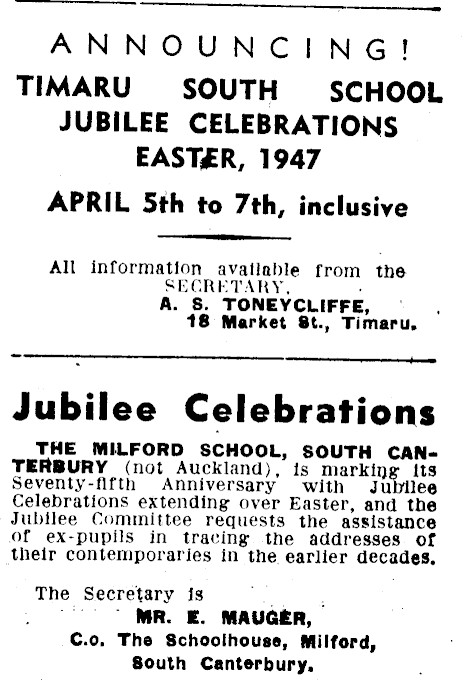 ANNOUNCING!
TIMARU SOUTH SCHOOL
JUBILEE CELEBRATIONS
EASTER, 1947

APRIL 5th to 7th, inclusive

All information available from the SECRETARY,
A. S. TONEYCLIFFE,
18 Market St., Timaru.

Jubilee Celebrations

THE MILFORD SCHOOL, SOUTH CANTERBURY (not Auckland), is marking its Seventy-fifth Anniversary with Jubilee Celebrations extending over Easter, and the Jubilee Committee requests the assistance of ex-pupils in tracing the addresses of their contemporaries in the earlier decades.

The Secretary is
MR. E. MAUGER,
C.o. The Schoolhouse, Milford,
South Canterbury.